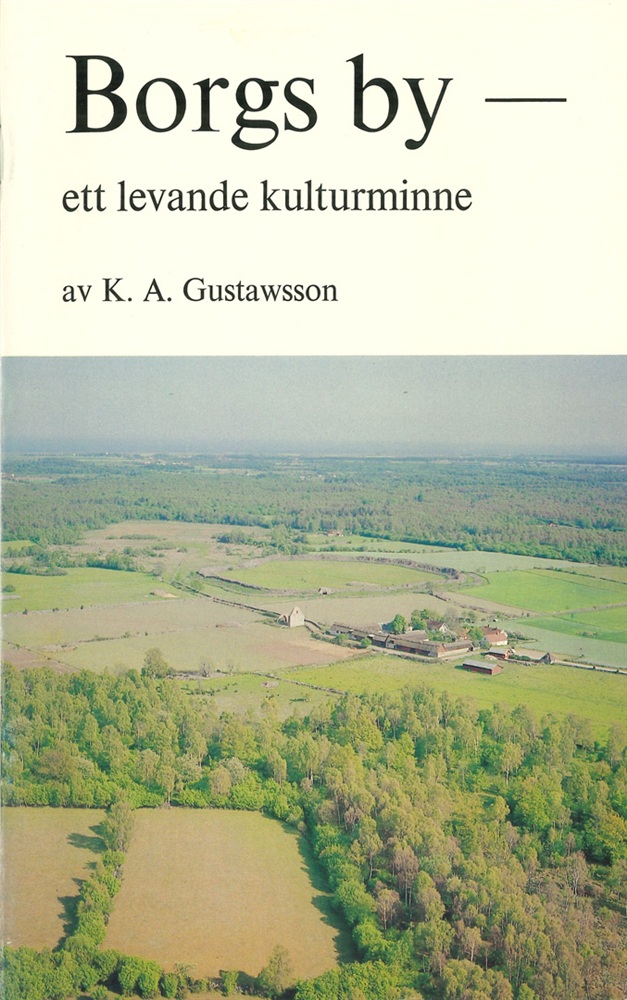 Borgs by —

ett levande kulturminne

av K. A. Gustawsson